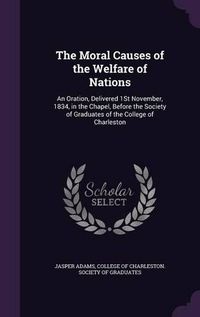 The Moral Causes of the Welfare of Nations

An Oration, Delivered 1St November, 1834, in the Chapel, Before the Society of Graduates of the College of Charleston

Scholar SELECT

JASPER ADAMS, COLLEGE OF CHARLESTON. SOCIETY OF GRADUATES